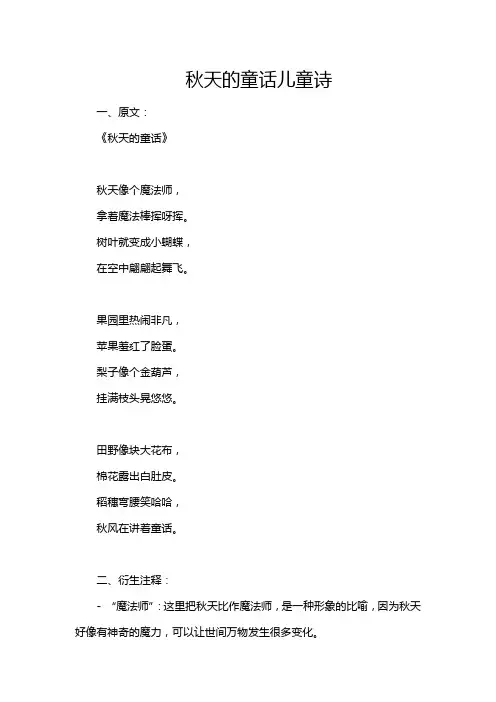 秋天的童话儿童诗

一、原文：

《秋天的童话》

秋天像个魔法师，
拿着魔法棒挥呀挥。
树叶就变成小蝴蝶，
在空中翩翩起舞飞。

果园里热闹非凡，
苹果羞红了脸蛋。
梨子像个金葫芦，
挂满枝头晃悠悠。

田野像块大花布，
棉花露出白肚皮。
稻穗弯腰笑哈哈，
秋风在讲着童话。

二、衍生注释：

- “魔法师”：这里把秋天比作魔法师，是一种形象的比喻，因为秋天好像有神奇的魔力，可以让世间万物发生很多变化。